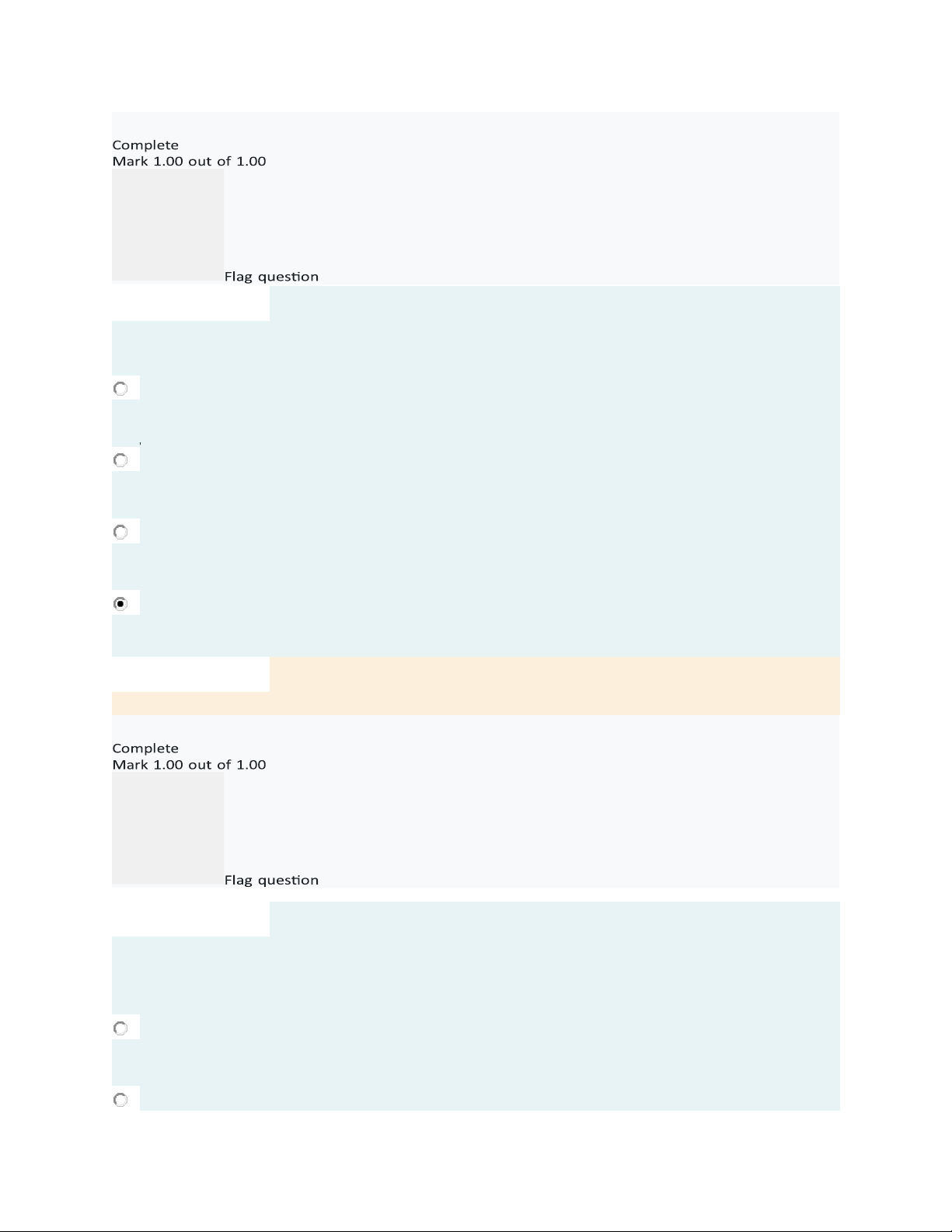 Complete
Mark 1.00 out of 1.00

Flag question

Complete
Mark 1.00 out of 1.00

Flag question